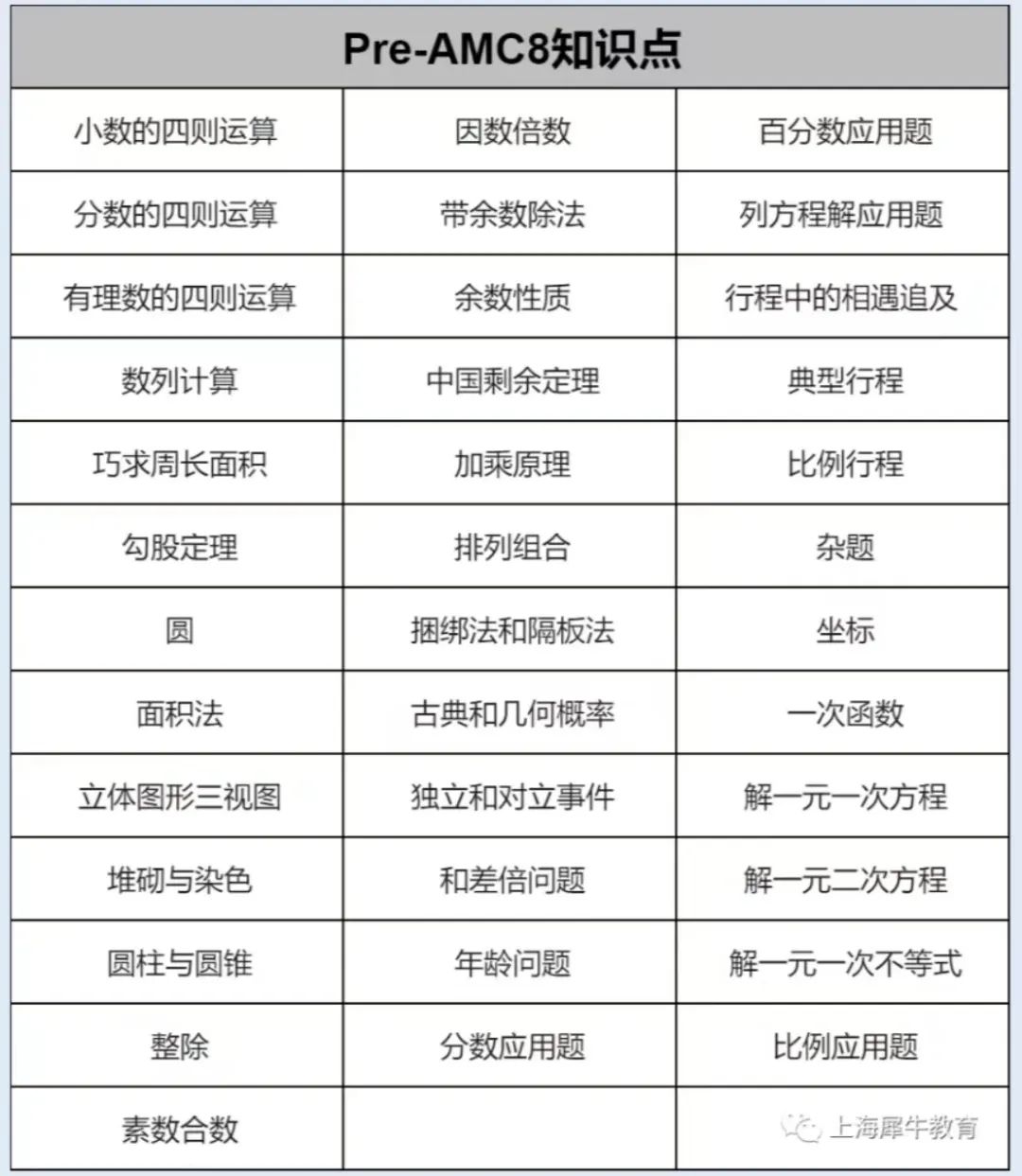 | Pre-AMC8知识点 | | |
|---|---|---|
| 小数的四则运算 | 因数倍数 | 百分数应用题 |
| 分数的四则运算 | 带余数除法 | 列方程解应用题 |
| 有理数的四则运算 | 余数性质 | 行程中的相遇追及 |
| 数列计算 | 中国剩余定理 | 典型行程 |
| 巧求周长面积 | 加乘原理 | 比例行程 |
| 勾股定理 | 排列组合 | 杂题 |
| 圆 | 捆绑法和隔板法 | 坐标 |
| 面积法 | 古典和几何概率 | 一次函数 |
| 立体图形三视图 | 独立和对立事件 | 解一元一次方程 |
| 堆砌与染色 | 和差倍问题 | 解一元二次方程 |
| 圆柱与圆锥 | 年龄问题 | 解一元一次不等式 |
| 整除 | 分数应用题 | 比例应用题 |
| 素数合数 | | 上海犀牛教育 |